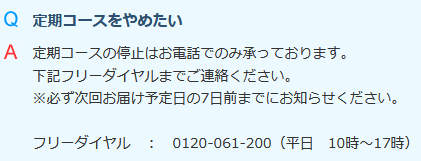 Q 定期コースをやめたい

A 定期コースの停止はお電話でのみ承っております。
下記フリーダイヤルまでご連絡ください。
※必ず次回お届け予定日の7日前までにお知らせください。

フリーダイヤル　：　0120-061-200（平日　10時～17時）